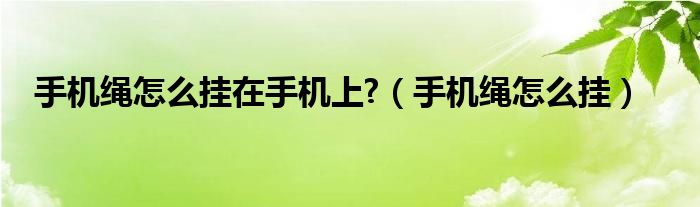 手机绳怎么挂在手机上?（手机绳怎么挂）